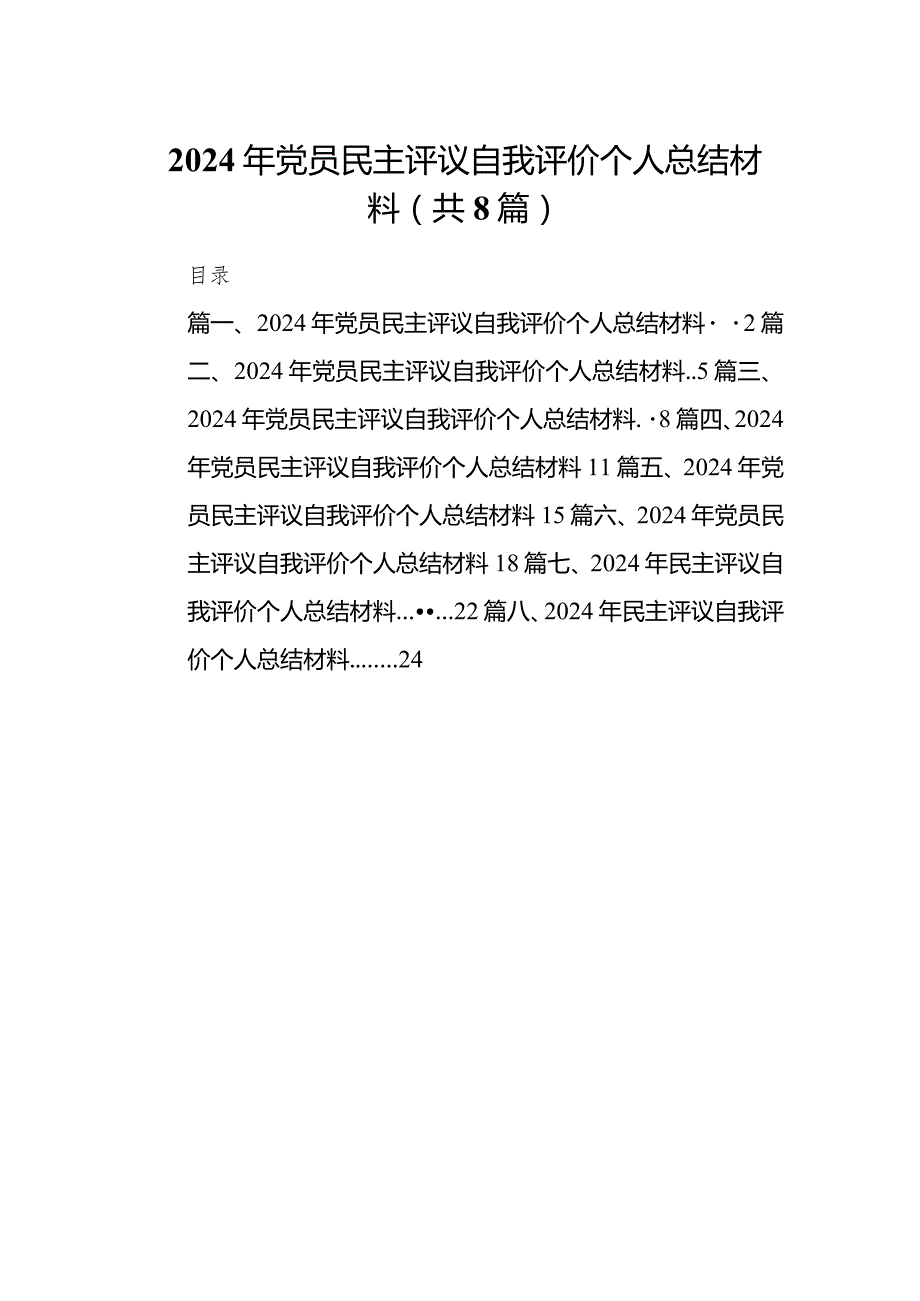 2024年党员民主评议自我评价个人总结材料（共8篇）

目录

篇一、2024年党员民主评议自我评价个人总结材料· ·2篇二、2024年党员民主评议自我评价个人总结材料..5篇三、2024年党员民主评议自我评价个人总结材料. ·8篇四、2024年党员民主评议自我评价个人总结材料11篇五、2024年党员民主评议自我评价个人总结材料15篇六、2024年党员民主评议自我评价个人总结材料18篇七、2024年民主评议自我评价个人总结材料...••...22篇八、2024年民主评议自我评价个人总结材料........24